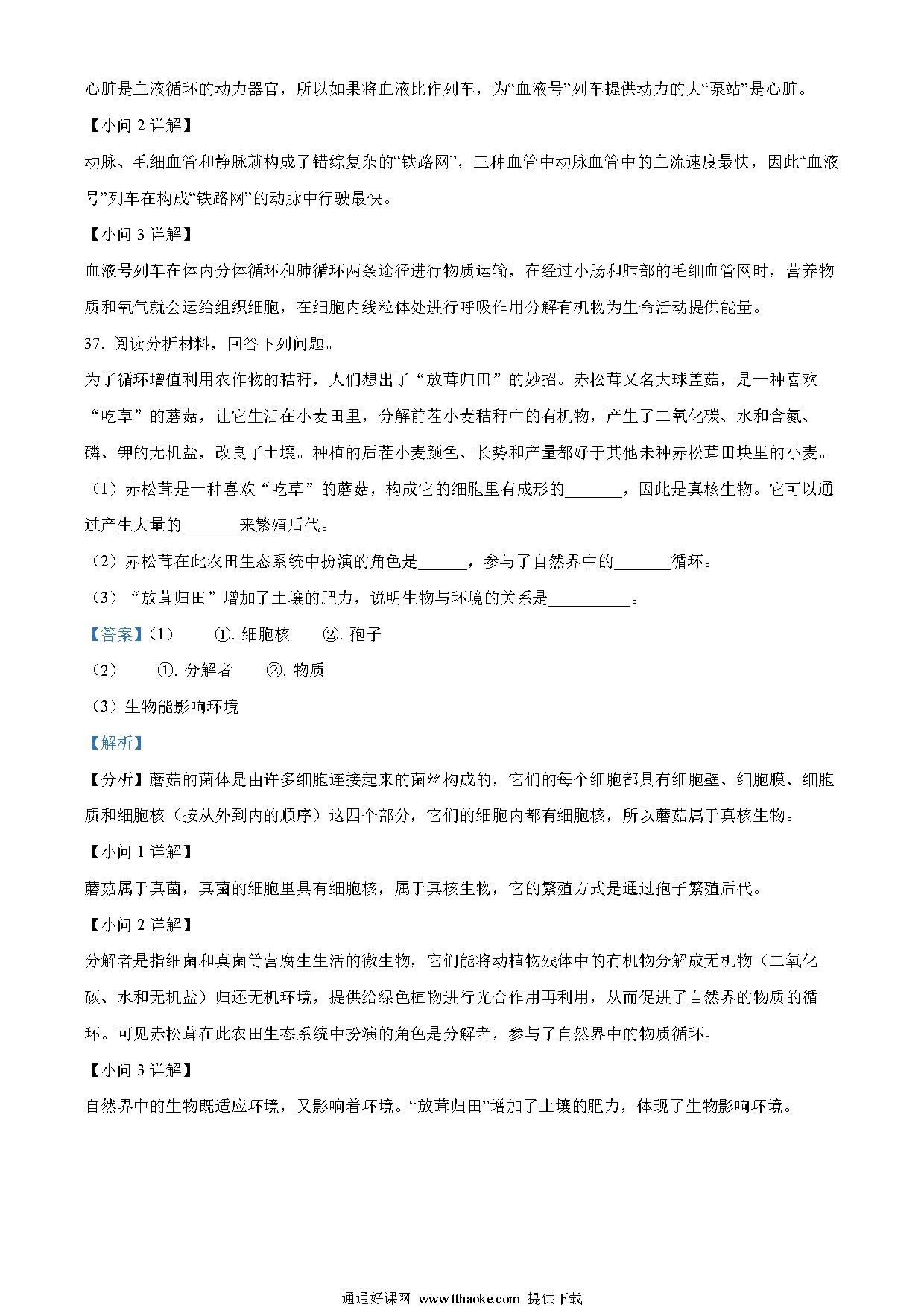 心脏是血液循环的动力器官，所以如果将血液比作列车，为“血液号”列车提供动力的大“泵站”是心脏。

【小问 2 详解】

动脉、毛细血管和静脉就构成了错综复杂的“铁路网”，三种血管中动脉血管中的血流速度最快，因此“血液号”列车在构成“铁路网”的动脉中行驶最快。

【小问 3 详解】

血液号列车在体内分体循环和肺循环两条途径进行物质运输，在经过小肠和肺部的毛细血管网时，营养物质和氧气就会运给组织细胞，在细胞内线粒体处进行呼吸作用分解有机物为生命活动提供能量。

37. 阅读分析材料，回答下列问题。

为了循环增值利用农作物的秸秆，人们想出了“放茸归田”的妙招。赤松茸又名大球盖菇，是一种喜欢“吃草”的蘑菇，让它生活在小麦田里，分解前茬小麦秸秆中的有机物，产生了二氧化碳、水和含氮、磷、钾的无机盐，改良了土壤。种植的后茬小麦颜色、长势和产量都好于其他未种赤松茸田块里的小麦。

（1）赤松茸是一种喜欢“吃草”的蘑菇，构成它的细胞里有成形的_______，因此是真核生物。它可以通过产生大量的_______来繁殖后代。

（2）赤松茸在此农田生态系统中扮演的角色是______，参与了自然界中的_______循环。

（3）“放茸归田”增加了土壤的肥力，说明生物与环境的关系是__________。

【答案】（1） ①. 细胞核 ②. 孢子

（2） ①. 分解者 ②. 物质

（3）生物能影响环境

【解析】

【分析】蘑菇的菌体是由许多细胞连接起来的菌丝构成的，它们的每个细胞都具有细胞壁、细胞膜、细胞质和细胞核（按从外到内的顺序）这四个部分，它们的细胞内都有细胞核，所以蘑菇属于真核生物。

【小问 1 详解】

蘑菇属于真菌，真菌的细胞里具有细胞核，属于真核生物，它的繁殖方式是通过孢子繁殖后代。

【小问 2 详解】

分解者是指细菌和真菌等营腐生生活的微生物，它们能将动植物残体中的有机物分解成无机物（二氧化碳、水和无机盐）归还无机环境，提供给绿色植物进行光合作用再利用，从而促进了自然界的物质的循环。可见赤松茸在此农田生态系统中扮演的角色是分解者，参与了自然界中的物质循环。

【小问 3 详解】

自然界中的生物既适应环境，又影响着环境。“放茸归田”增加了土壤的肥力，体现了生物影响环境。

通通好课网 www.tthaoke.com 提供下载